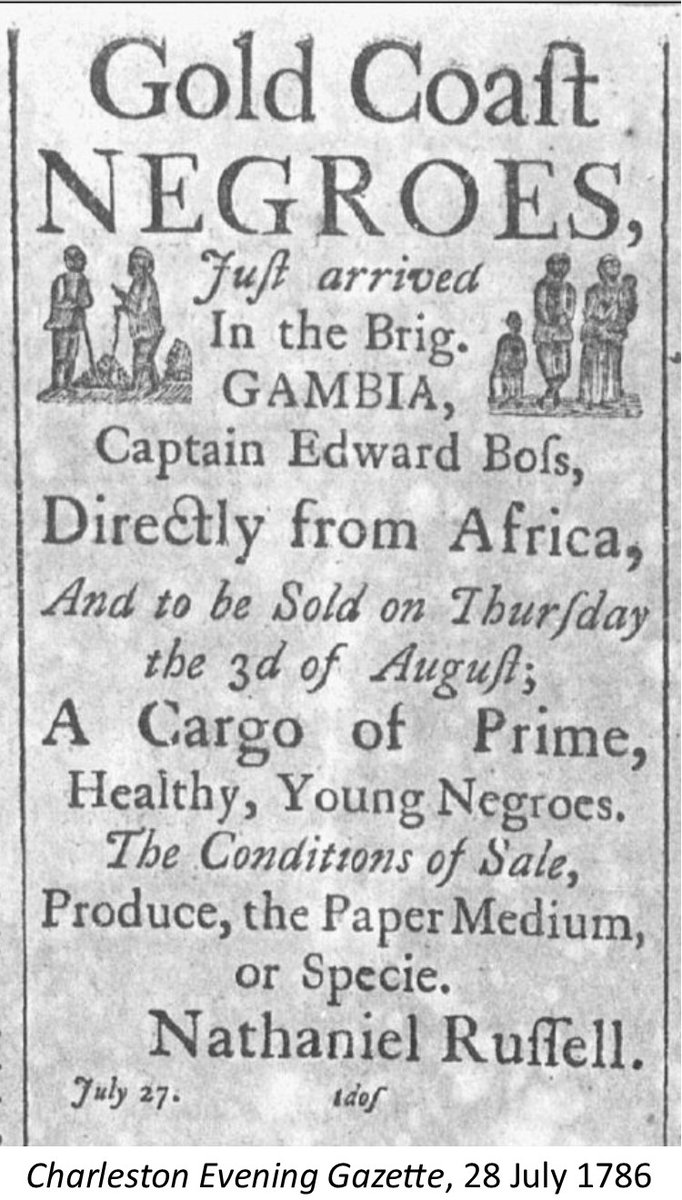 Gold Coaſt
NEGROES,
Juſt arrived
In the Brig.
GAMBIA,
Captain Edward Boſs,
Directly from Africa,
And to be Sold on Thurſday
the 3d of Auguſt;
A Cargo of Prime,
Healthy, Young Negroes.
The Conditions of Sale,
Produce, the Paper Medium,
or Specie.
Nathaniel Ruſſell.

July 27. 1doſ

Charleston Evening Gazette, 28 July 1786